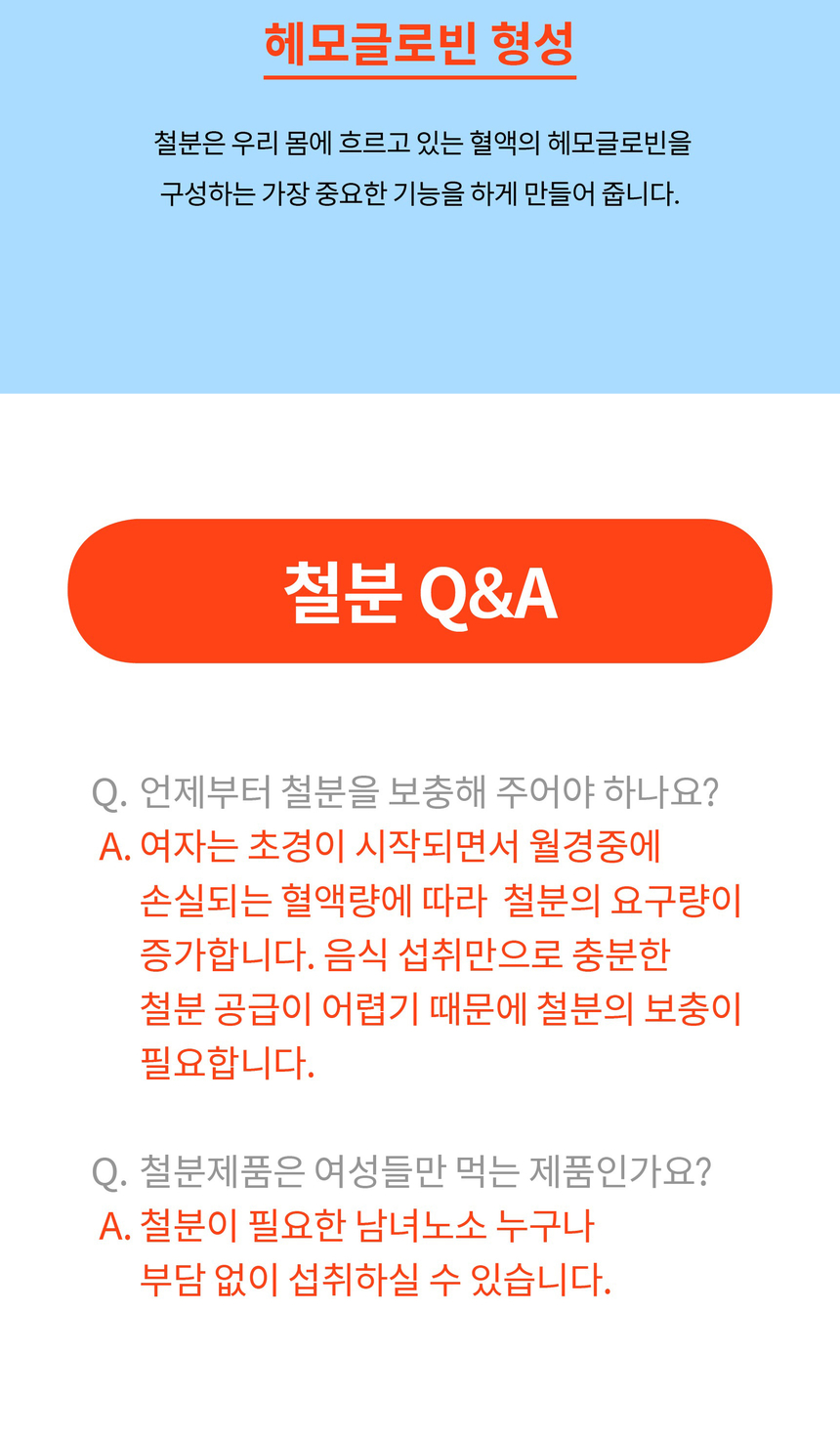 헤모글로빈 형성

철분은 우리 몸에 흐르고 있는 혈액의 헤모글로빈을 구성하는 가장 중요한 기능을 하게 만들어 줍니다.

철분 Q&A

Q. 언제부터 철분을 보충해 주어야 하나요?

A. 여자는 초경이 시작되면서 월경중에 손실되는 혈액량에 따라 철분의 요구량이 증가합니다. 음식 섭취만으로 충분한 철분 공급이 어렵기 때문에 철분의 보충이 필요합니다.

Q. 철분제품은 여성들만 먹는 제품인가요?

A. 철분이 필요한 남녀노소 누구나 부담 없이 섭취하실 수 있습니다.